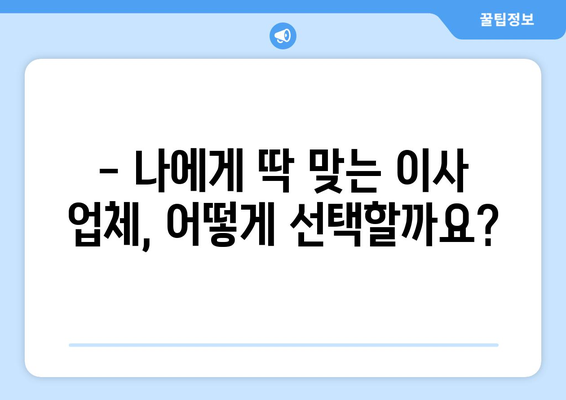 꿀팁정보

– 나에게 딱 맞는 이사 업체, 어떻게 선택할까요?